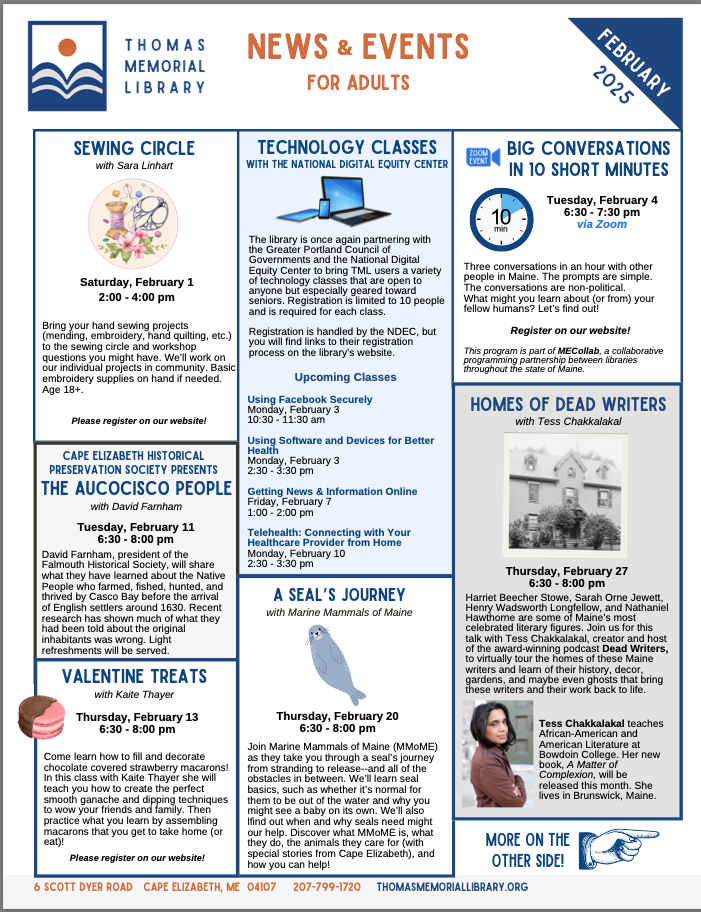 THOMAS MEMORIAL LIBRARY

NEWS & EVENTS
FOR ADULTS

FEBRUARY 2025

SEWING CIRCLE
with Sara Linhart

Saturday, February 1
2:00 - 4:00 pm

Bring your hand sewing projects (mending, embroidery, hand quilting, etc.) to the sewing circle and workshop questions you might have. We'll work on our individual projects in community. Basic embroidery supplies on hand if needed. Age 18+.

Please register on our website!

CAPE ELIZABETH HISTORICAL PRESERVATION SOCIETY PRESENTS
THE AUCOCISCO PEOPLE
with David Farnham

Tuesday, February 11
6:30 - 8:00 pm

David Farnham, president of the Falmouth Historical Society, will share what they have learned about the Native People who farmed, fished, hunted, and thrived by Casco Bay before the arrival of English settlers around 1630. Recent research has shown much of what they had been told about the original inhabitants was wrong. Light refreshments will be served.

VALENTINE TREATS
with Kaite Thayer

Thursday, February 13
6:30 - 8:00 pm

Come learn how to fill and decorate chocolate covered strawberry macarons! In this class with Kaite Thayer she will teach you how to create the perfect smooth ganache and dipping techniques to wow your friends and family. Then practice what you learn by assembling macarons that you get to take home (or eat)!

Please register on our website!

TECHNOLOGY CLASSES
WITH THE NATIONAL DIGITAL EQUITY CENTER

The library is once again partnering with the Greater Portland Council of Governments and the National Digital Equity Center to bring TML users a variety of technology classes that are open to anyone but especially geared toward seniors. Registration is limited to 10 people and is required for each class.

Registration is handled by the NDEC, but you will find links to their registration process on the library's website.

Upcoming Classes

Using Facebook Securely
Monday, February 3
10:30 - 11:30 am

Using Software and Devices for Better Health
Monday, February 3
2:30 - 3:30 pm

Getting News & Information Online
Friday, February 7
1:00 - 2:00 pm

Telehealth: Connecting with Your Healthcare Provider from Home
Monday, February 10
2:30 - 3:30 pm

A SEAL'S JOURNEY
with Marine Mammals of Maine

Thursday, February 20
6:30 - 8:00 pm

Join Marine Mammals of Maine (MMoME) as they take you through a seal's journey from stranding to release--and all of the obstacles in between. We'll learn seal basics, such as whether it's normal for them to be out of the water and why you might see a baby on its own. We'll also lfind out when and why seals need might our help. Discover what MMoME is, what they do, the animals they care for (with special stories from Cape Elizabeth), and how you can help!

ZOOM EVENT
BIG CONVERSATIONS IN 10 SHORT MINUTES

10 min

Tuesday, February 4
6:30 - 7:30 pm
via Zoom

Three conversations in an hour with other people in Maine. The prompts are simple. The conversations are non-political. What might you learn about (or from) your fellow humans? Let's find out!

Register on our website!

This program is part of MECollab, a collaborative programming partnership between libraries throughout the state of Maine.

HOMES OF DEAD WRITERS
with Tess Chakkalakal

Thursday, February 27
6:30 - 8:00 pm

Harriet Beecher Stowe, Sarah Orne Jewett, Henry Wadsworth Longfellow, and Nathaniel Hawthorne are some of Maine's most celebrated literary figures. Join us for this talk with Tess Chakkalakal, creator and host of the award-winning podcast Dead Writers, to virtually tour the homes of these Maine writers and learn of their history, decor, gardens, and maybe even ghosts that bring these writers and their work back to life.

Tess Chakkalakal teaches African-American and American Literature at Bowdoin College. Her new book, A Matter of Complexion, will be released this month. She lives in Brunswick, Maine.

MORE ON THE OTHER SIDE!

6 SCOTT DYER ROAD CAPE ELIZABETH, ME 04107 207-799-1720 THOMASMEMORIALLIBRARY.ORG